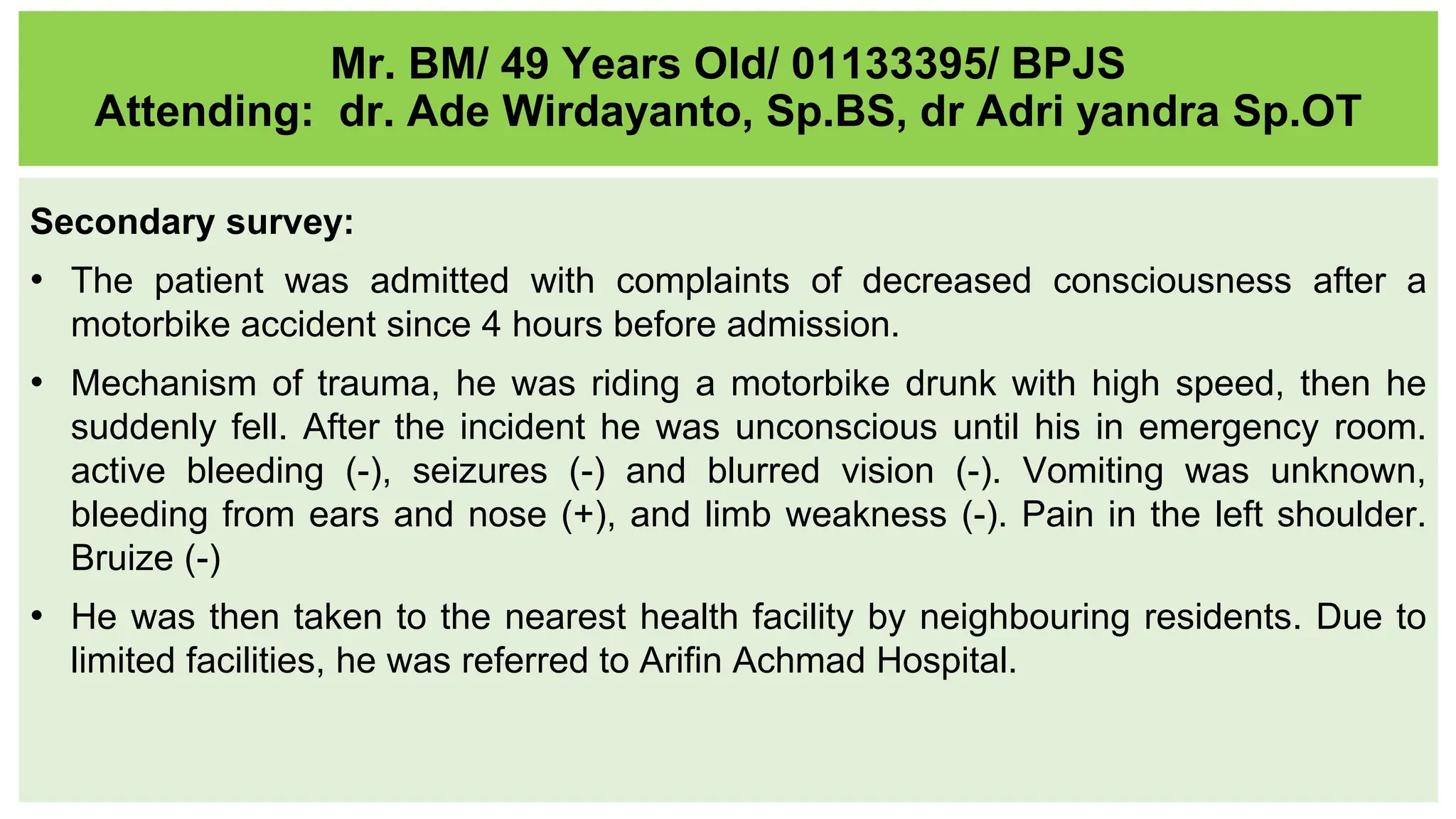 Mr. BM/ 49 Years Old/ 01133395/ BPJS
Attending: dr. Ade Wirdayanto, Sp.BS, dr Adri yandra Sp.OT

Secondary survey:

• The patient was admitted with complaints of decreased consciousness after a motorbike accident since 4 hours before admission.

• Mechanism of trauma, he was riding a motorbike drunk with high speed, then he suddenly fell. After the incident he was unconscious until his in emergency room. active bleeding (-), seizures (-) and blurred vision (-). Vomiting was unknown, bleeding from ears and nose (+), and limb weakness (-). Pain in the left shoulder. Bruize (-)

• He was then taken to the nearest health facility by neighbouring residents. Due to limited facilities, he was referred to Arifin Achmad Hospital.